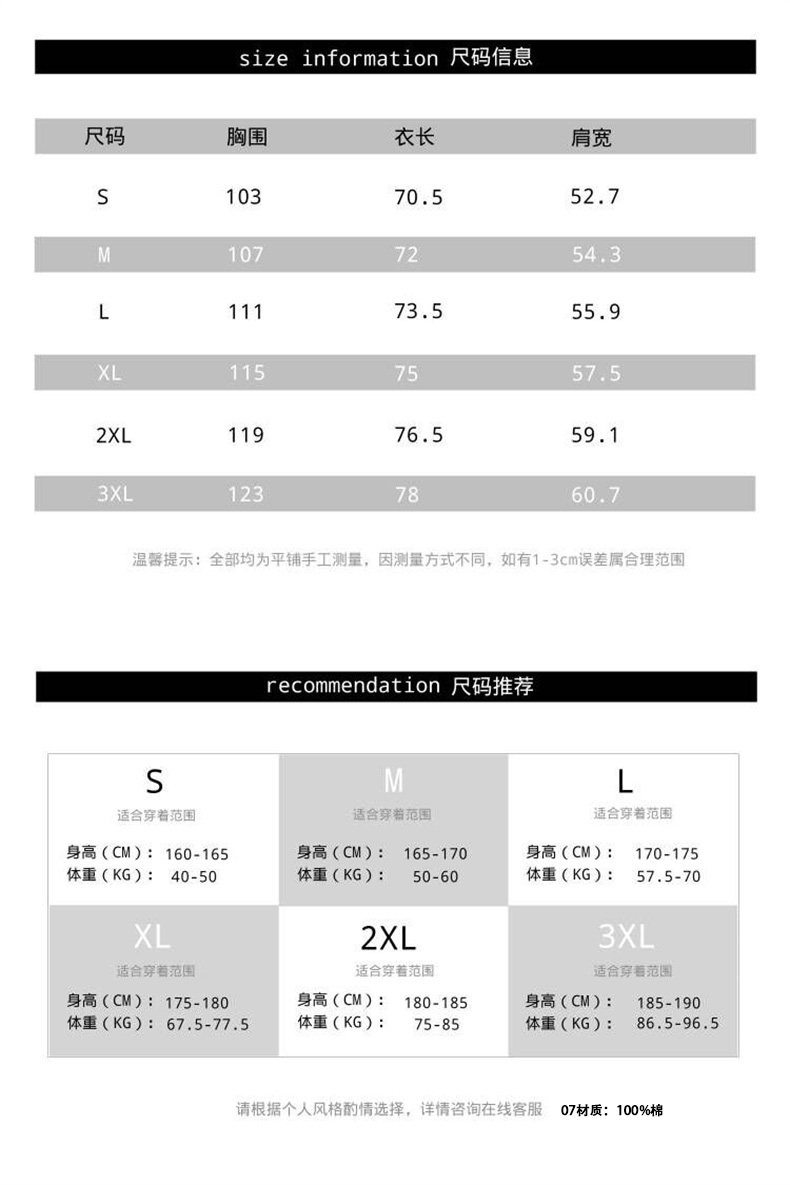 size information 尺码信息

| 尺码 | 胸围 | 衣长 | 肩宽 |
|---|---|---|---|
| S | 103 | 70.5 | 52.7 |
| M | 107 | 72 | 54.3 |
| L | 111 | 73.5 | 55.9 |
| XL | 115 | 75 | 57.5 |
| 2XL | 119 | 76.5 | 59.1 |
| 3XL | 123 | 78 | 60.7 |

温馨提示：全部均为平铺手工测量，因测量方式不同，如有1-3cm误差属合理范围

recommendation 尺码推荐

S
适合穿着范围
身高（CM）：160-165
体重（KG）：40-50

M
适合穿着范围
身高（CM）：165-170
体重（KG）：50-60

L
适合穿着范围
身高（CM）：170-175
体重（KG）：57.5-70

XL
适合穿着范围
身高（CM）：175-180
体重（KG）：67.5-77.5

2XL
适合穿着范围
身高（CM）：180-185
体重（KG）：75-85

3XL
适合穿着范围
身高（CM）：185-190
体重（KG）：86.5-96.5

请根据个人风格酌情选择，详情咨询在线客服 07材质：100%棉